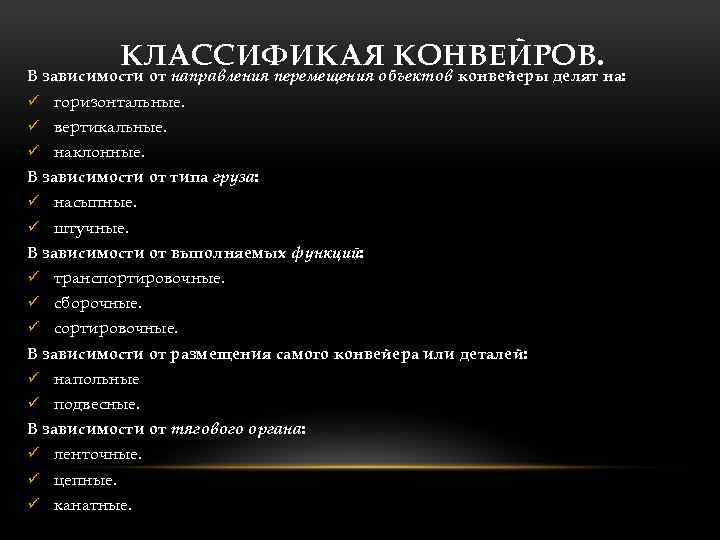 КЛАССИФИКАЯ КОНВЕЙРОВ.

В зависимости от направления перемещения объектов конвейеры делят на:
✓ горизонтальные.
✓ вертикальные.
✓ наклонные.
В зависимости от типа груза:
✓ насыпные.
✓ штучные.
В зависимости от выполняемых функций:
✓ транспортировочные.
✓ сборочные.
✓ сортировочные.
В зависимости от размещения самого конвейера или деталей:
✓ напольные
✓ подвесные.
В зависимости от тягового органа:
✓ ленточные.
✓ цепные.
✓ канатные.